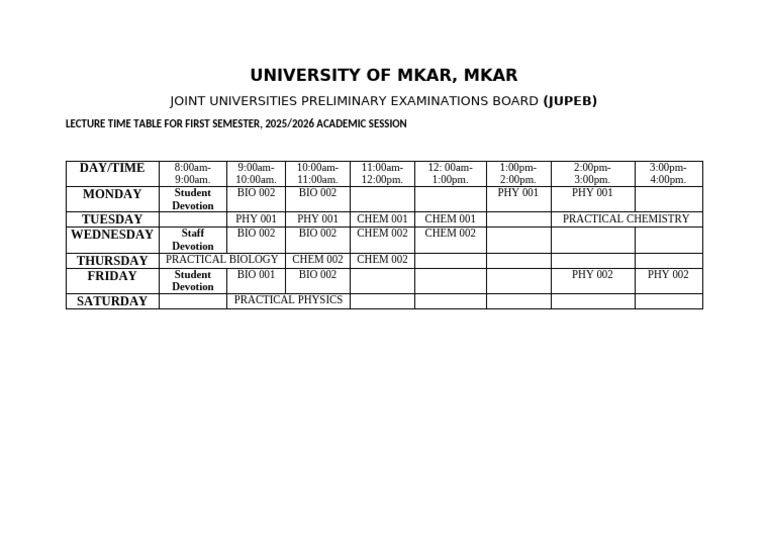 UNIVERSITY OF MKAR, MKAR

JOINT UNIVERSITIES PRELIMINARY EXAMINATIONS BOARD (JUPEB)

LECTURE TIME TABLE FOR FIRST SEMESTER, 2025/2026 ACADEMIC SESSION

| DAY/TIME | 8:00am-9:00am. | 9:00am-10:00am. | 10:00am-11:00am. | 11:00am-12:00pm. | 12: 00am-1:00pm. | 1:00pm-2:00pm. | 2:00pm-3:00pm. | 3:00pm-4:00pm. |
|---|---|---|---|---|---|---|---|---|
| MONDAY | Student Devotion | BIO 002 | BIO 002 | | | PHY 001 | PHY 001 | |
| TUESDAY | | PHY 001 | PHY 001 | CHEM 001 | CHEM 001 | | PRACTICAL CHEMISTRY | |
| WEDNESDAY | Staff Devotion | BIO 002 | BIO 002 | CHEM 002 | CHEM 002 | | | |
| THURSDAY | PRACTICAL BIOLOGY | | CHEM 002 | CHEM 002 | | | | |
| FRIDAY | Student Devotion | BIO 001 | BIO 002 | | | | PHY 002 | PHY 002 |
| SATURDAY | | PRACTICAL PHYSICS | | | | | | |